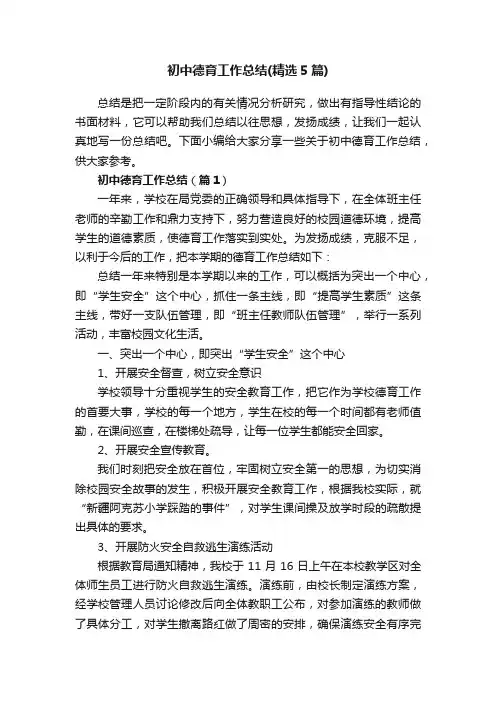 初中德育工作总结(精选5篇)

总结是把一定阶段内的有关情况分析研究，做出有指导性结论的书面材料，它可以帮助我们总结以往思想，发扬成绩，让我们一起认真地写一份总结吧。下面小编给大家分享一些关于初中德育工作总结，供大家参考。

初中德育工作总结（篇1）

一年来，学校在局党委的正确领导和具体指导下，在全体班主任老师的辛勤工作和鼎力支持下，努力营造良好的校园道德环境，提高学生的道德素质，使德育工作落实到实处。为发扬成绩，克服不足，以利于今后的工作，把本学期的德育工作总结如下：

总结一年来特别是本学期以来的工作，可以概括为突出一个中心，即“学生安全”这个中心，抓住一条主线，即“提高学生素质”这条主线，带好一支队伍管理，即“班主任教师队伍管理”，举行一系列活动，丰富校园文化生活。

一、突出一个中心，即突出“学生安全”这个中心

1、开展安全督查，树立安全意识

学校领导十分重视学生的安全教育工作，把它作为学校德育工作的首要大事，学校的每一个地方，学生在校的每一个时间都有老师值勤，在课间巡查，在楼梯处疏导，让每一位学生都能安全回家。

2、开展安全宣传教育。

我们时刻把安全放在首位，牢固树立安全第一的思想，为切实消除校园安全故事的发生，积极开展安全教育工作，根据我校实际，就“新疆阿克苏小学踩踏的事件”，对学生课间操及放学时段的疏散提出具体的要求。

3、开展防火安全自救逃生演练活动

根据教育局通知精神，我校于11月16日上午在本校教学区对全体师生员工进行防火自救逃生演练。演练前，由校长制定演练方案，经学校管理人员讨论修改后向全体教职工公布，对参加演练的教师做了具体分工，对学生撤离路红做了周密的安排，确保演练安全有序完